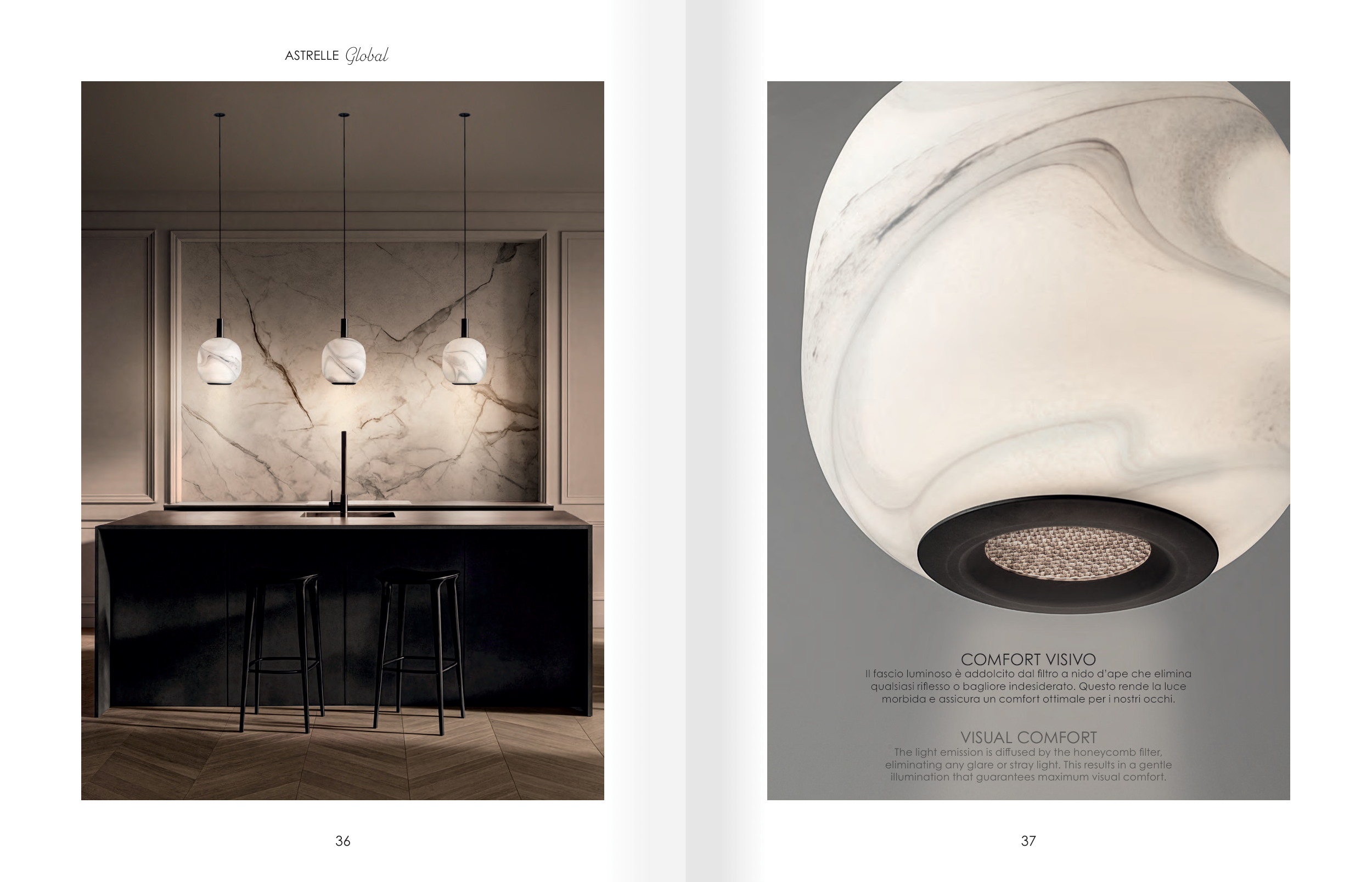 ASTRELLE Global

36

COMFORT VISIVO
Il fascio luminoso è addolcito dal filtro a nido d'ape che elimina qualsiasi riflesso o bagliore indesiderato. Questo rende la luce morbida e assicura un comfort ottimale per i nostri occhi.

VISUAL COMFORT
The light emission is diffused by the honeycomb filter, eliminating any glare or stray light. This results in a gentle illumination that guarantees maximum visual comfort.

37